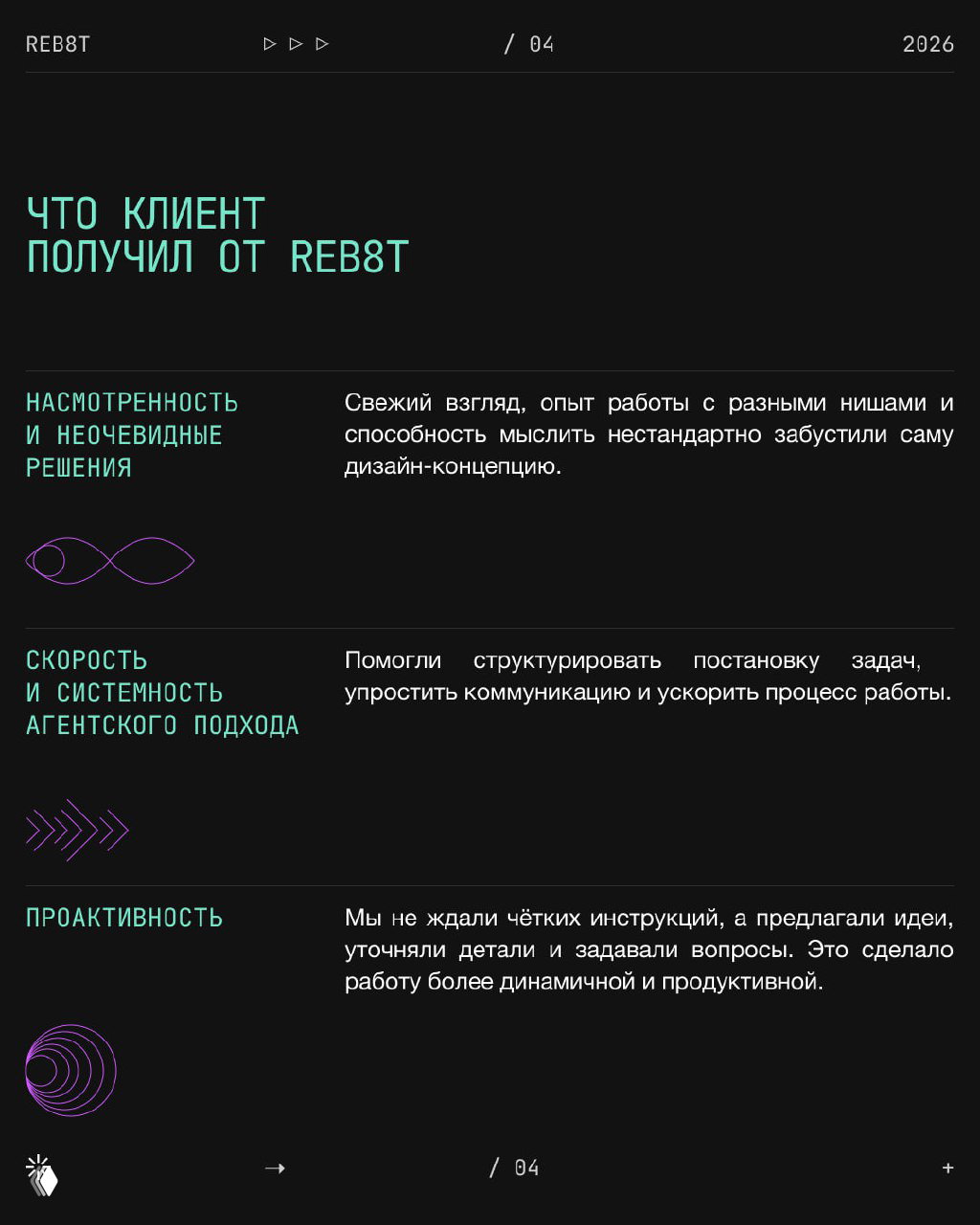 REB8T ▷ ▷ ▷ / 04 2026

ЧТО КЛИЕНТ ПОЛУЧИЛ ОТ REB8T

НАСМОТРЕННОСТЬ И НЕОЧЕВИДНЫЕ РЕШЕНИЯ

Свежий взгляд, опыт работы с разными нишами и способность мыслить нестандартно забустили саму дизайн-концепцию.

СКОРОСТЬ И СИСТЕМНОСТЬ АГЕНТСКОГО ПОДХОДА

Помогли структурировать постановку задач, упростить коммуникацию и ускорить процесс работы.

ПРОАКТИВНОСТЬ

Мы не ждали чётких инструкций, а предлагали идеи, уточняли детали и задавали вопросы. Это сделало работу более динамичной и продуктивной.

→ / 04 +